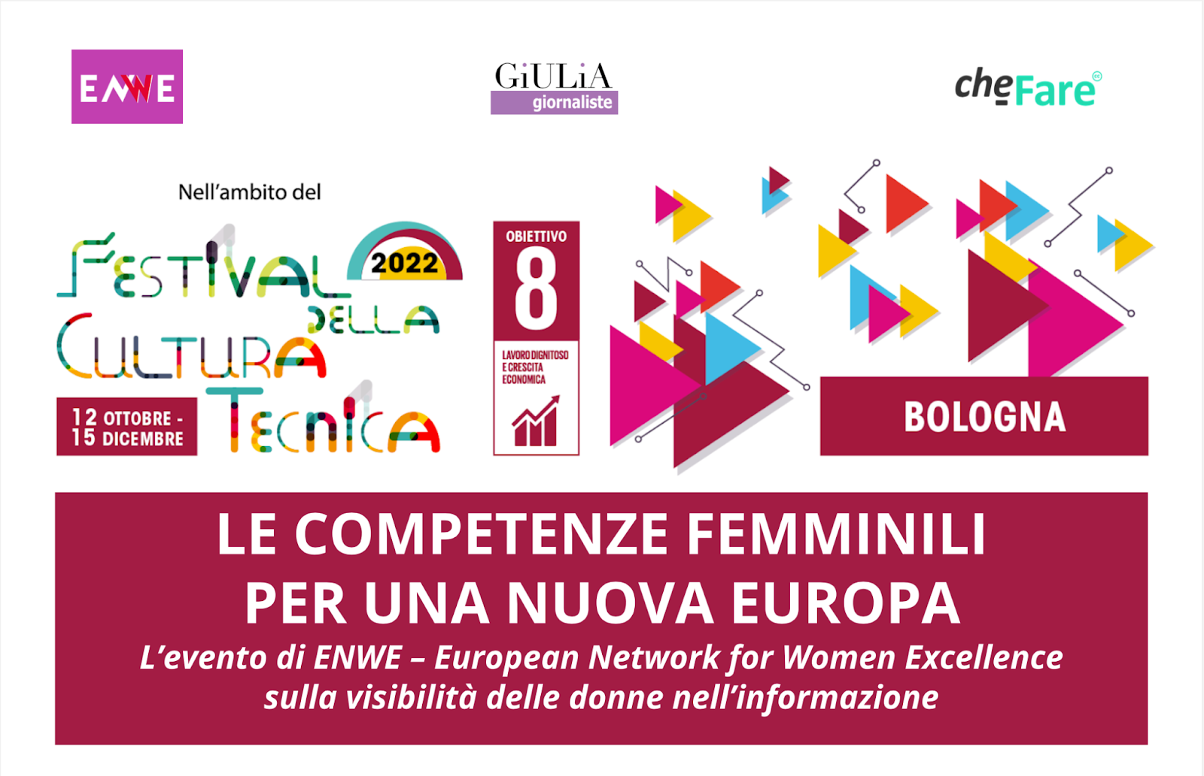 ENWE

GiULiA
giornaliste

cheFare

Nell'ambito del

FESTIVAL DELLA CULTURA TECNICA

2022

12 OTTOBRE - 15 DICEMBRE

OBIETTIVO
8
LAVORO DIGNITOSO E CRESCITA ECONOMICA

BOLOGNA

LE COMPETENZE FEMMINILI PER UNA NUOVA EUROPA

L'evento di ENWE – European Network for Women Excellence sulla visibilità delle donne nell'informazione